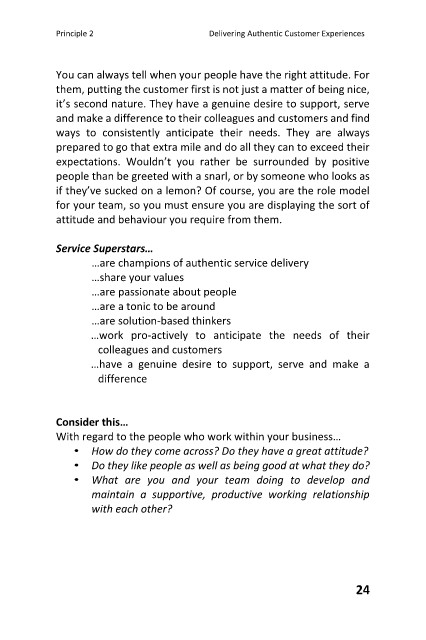 Principle 2 Delivering Authentic Customer Experiences

You can always tell when your people have the right attitude. For them, putting the customer first is not just a matter of being nice, it's second nature. They have a genuine desire to support, serve and make a difference to their colleagues and customers and find ways to consistently anticipate their needs. They are always prepared to go that extra mile and do all they can to exceed their expectations. Wouldn't you rather be surrounded by positive people than be greeted with a snarl, or by someone who looks as if they've sucked on a lemon? Of course, you are the role model for your team, so you must ensure you are displaying the sort of attitude and behaviour you require from them.

Service Superstars...
...are champions of authentic service delivery
...share your values
...are passionate about people
...are a tonic to be around
...are solution-based thinkers
...work pro-actively to anticipate the needs of their colleagues and customers
...have a genuine desire to support, serve and make a difference

Consider this...
With regard to the people who work within your business...
• How do they come across? Do they have a great attitude?
• Do they like people as well as being good at what they do?
• What are you and your team doing to develop and maintain a supportive, productive working relationship with each other?

24